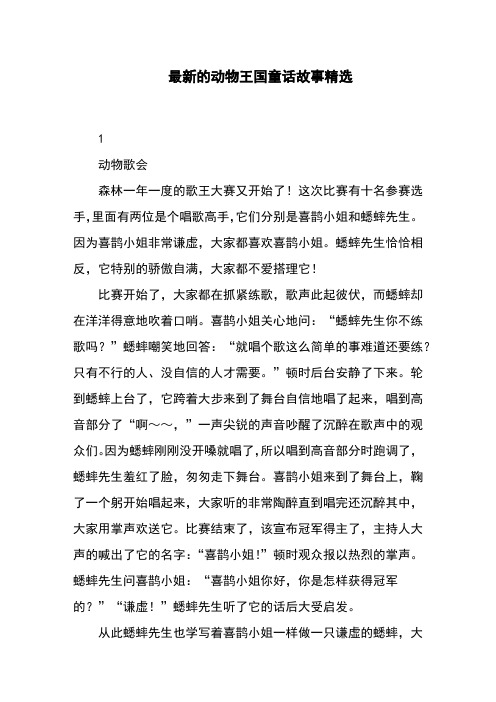 最新的动物王国童话故事精选

1

动物歌会

森林一年一度的歌王大赛又开始了！这次比赛有十名参赛选手，里面有两位是个唱歌高手，它们分别是喜鹊小姐和蟋蟀先生。因为喜鹊小姐非常谦虚，大家都喜欢喜鹊小姐。蟋蟀先生恰恰相反，它特别的骄傲自满，大家都不爱搭理它！

比赛开始了，大家都在抓紧练歌，歌声此起彼伏，而蟋蟀却在洋洋得意地吹着口哨。喜鹊小姐关心地问：“蟋蟀先生你不练歌吗？”蟋蟀嘲笑地回答：“就唱个歌这么简单的事难道还要练？只有不行的人、没自信的人才需要。”顿时后台安静了下来。轮到蟋蟀上台了，它跨着大步来到了舞台自信地唱了起来，唱到高音部分了“啊～～，”一声尖锐的声音吵醒了沉醉在歌声中的观众们。因为蟋蟀刚刚没开嗓就唱了，所以唱到高音部分时跑调了，蟋蟀先生羞红了脸，匆匆走下舞台。喜鹊小姐来到了舞台上，鞠了一个躬开始唱起来，大家听的非常陶醉直到唱完还沉醉其中，大家用掌声欢送它。比赛结束了，该宣布冠军得主了，主持人大声的喊出了它的名字：“喜鹊小姐!”顿时观众报以热烈的掌声。蟋蟀先生问喜鹊小姐：“喜鹊小姐你好，你是怎样获得冠军的？”“谦虚！”蟋蟀先生听了它的话后大受启发。

从此蟋蟀先生也学写着喜鹊小姐一样做一只谦虚的蟋蟀，大